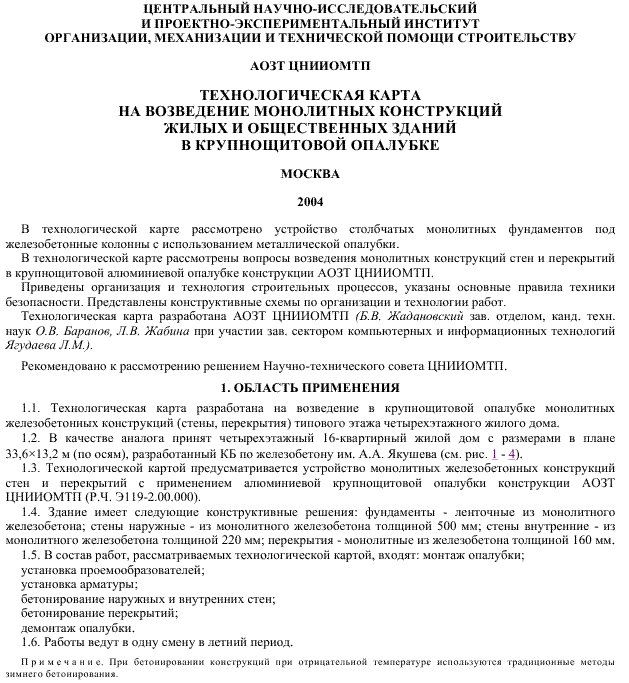 ЦЕНТРАЛЬНЫЙ НАУЧНО-ИССЛЕДОВАТЕЛЬСКИЙ
И ПРОЕКТНО-ЭКСПЕРИМЕНТАЛЬНЫЙ ИНСТИТУТ
ОРГАНИЗАЦИИ, МЕХАНИЗАЦИИ И ТЕХНИЧЕСКОЙ ПОМОЩИ СТРОИТЕЛЬСТВУ

АОЗТ ЦНИИОМТП

ТЕХНОЛОГИЧЕСКАЯ КАРТА
НА ВОЗВЕДЕНИЕ МОНОЛИТНЫХ КОНСТРУКЦИЙ
ЖИЛЫХ И ОБЩЕСТВЕННЫХ ЗДАНИЙ
В КРУПНОЩИТОВОЙ ОПАЛУБКЕ

МОСКВА

2004

В технологической карте рассмотрено устройство столбчатых монолитных фундаментов под железобетонные колонны с использованием металлической опалубки.

В технологической карте рассмотрены вопросы возведения монолитных конструкций стен и перекрытий в крупнощитовой алюминиевой опалубке конструкции АОЗТ ЦНИИОМТП.

Приведены организация и технология строительных процессов, указаны основные правила техники безопасности. Представлены конструктивные схемы по организации и технологии работ.

Технологическая карта разработана АОЗТ ЦНИИОМТП (Б.В. Жадановский зав. отделом, канд. техн. наук О.В. Баранов, Л.В. Жабина при участии зав. сектором компьютерных и информационных технологий Ягудаева Л.М.).

Рекомендовано к рассмотрению решением Научно-технического совета ЦНИИОМТП.

1. ОБЛАСТЬ ПРИМЕНЕНИЯ

1.1. Технологическая карта разработана на возведение в крупнощитовой опалубке монолитных железобетонных конструкций (стены, перекрытия) типового этажа четырехэтажного жилого дома.

1.2. В качестве аналога принят четырехэтажный 16-квартирный жилой дом с размерами в плане 33,6×13,2 м (по осям), разработанный КБ по железобетону им. А.А. Якушева (см. рис. 1 - 4).

1.3. Технологической картой предусматривается устройство монолитных железобетонных конструкций стен и перекрытий с применением алюминиевой крупнощитовой опалубки конструкции АОЗТ ЦНИИОМТП (Р.Ч. Э119-2.00.000).

1.4. Здание имеет следующие конструктивные решения: фундаменты - ленточные из монолитного железобетона; стены наружные - из монолитного железобетона толщиной 500 мм; стены внутренние - из монолитного железобетона толщиной 220 мм; перекрытия - монолитные из железобетона толщиной 160 мм.

1.5. В состав работ, рассматриваемых технологической картой, входят: монтаж опалубки;
установка проемообразователей;
установка арматуры;
бетонирование наружных и внутренних стен;
бетонирование перекрытий;
демонтаж опалубки.

1.6. Работы ведут в одну смену в летний период.

Примечание. При бетонировании конструкций при отрицательной температуре используются традиционные методы зимнего бетонирования.